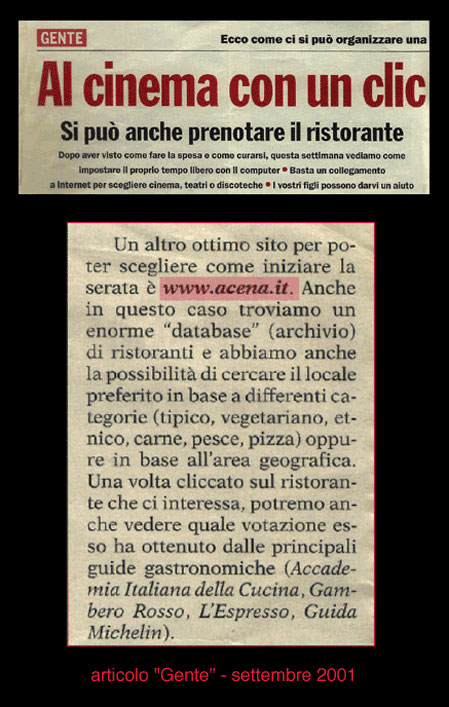 GENTE

Ecco come ci si può organizzare una

Al cinema con un clic

Si può anche prenotare il ristorante

Dopo aver visto come fare la spesa e come curarsi, questa settimana vediamo come impostare il proprio tempo libero con il computer • Basta un collegamento a Internet per scegliere cinema, teatri o discoteche • I vostri figli possono darvi un aiuto

Un altro ottimo sito per poter scegliere come iniziare la serata è www.acena.it. Anche in questo caso troviamo un enorme "database" (archivio) di ristoranti e abbiamo anche la possibilità di cercare il locale preferito in base a differenti categorie (tipico, vegetariano, etnico, carne, pesce, pizza) oppure in base all'area geografica. Una volta cliccato sul ristorante che ci interessa, potremo anche vedere quale votazione esso ha ottenuto dalle principali guide gastronomiche (Accademia Italiana della Cucina, Gambero Rosso, L'Espresso, Guida Michelin).

articolo "Gente" - settembre 2001